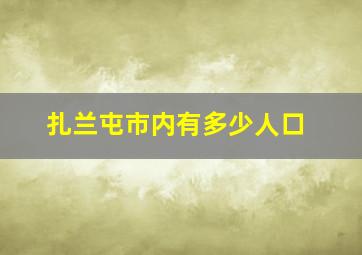 扎兰屯市内有多少人口